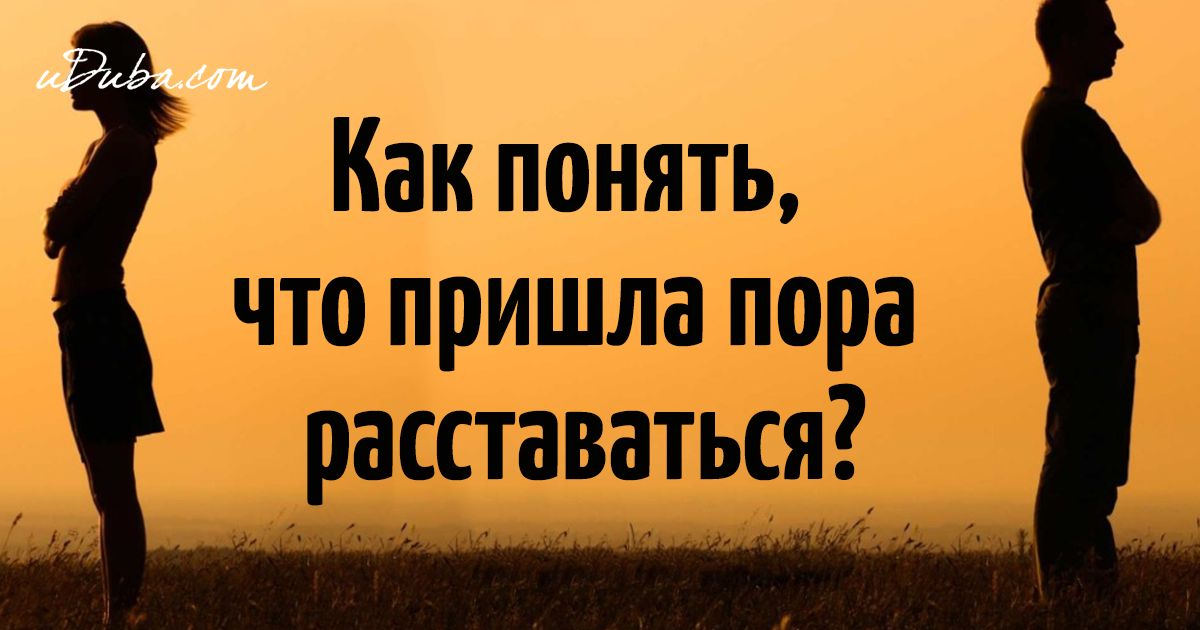 uDuba.com

Как понять, что пришла пора расставаться?